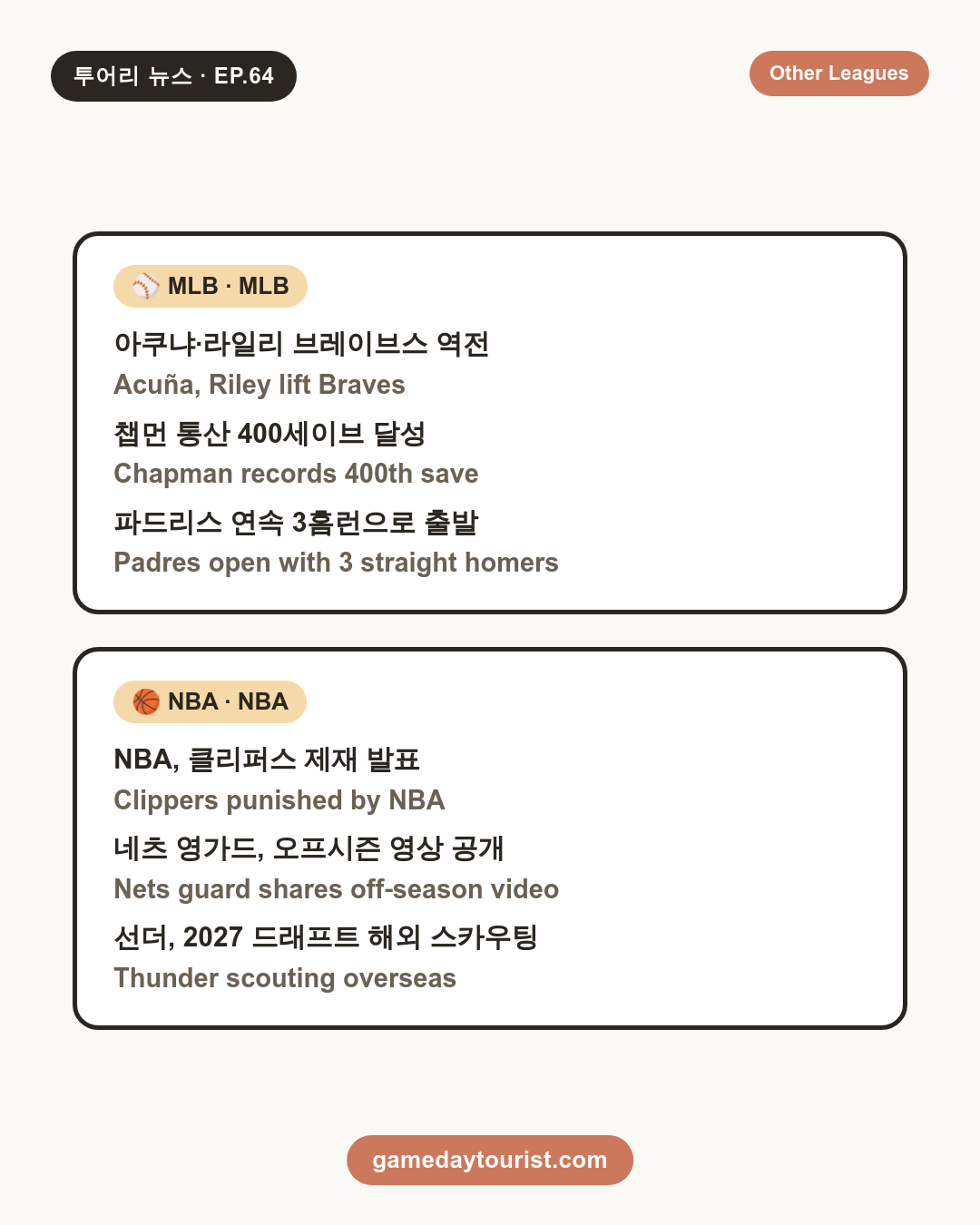 투어리 뉴스 · EP.64

Other Leagues

⚾ MLB · MLB

아쿠냐·라일리 브레이브스 역전

Acuña, Riley lift Braves

챕먼 통산 400세이브 달성

Chapman records 400th save

파드리스 연속 3홈런으로 출발

Padres open with 3 straight homers

🏀 NBA · NBA

NBA, 클리퍼스 제재 발표

Clippers punished by NBA

네츠 영가드, 오프시즌 영상 공개

Nets guard shares off-season video

선더, 2027 드래프트 해외 스카우팅

Thunder scouting overseas

gamedaytourist.com